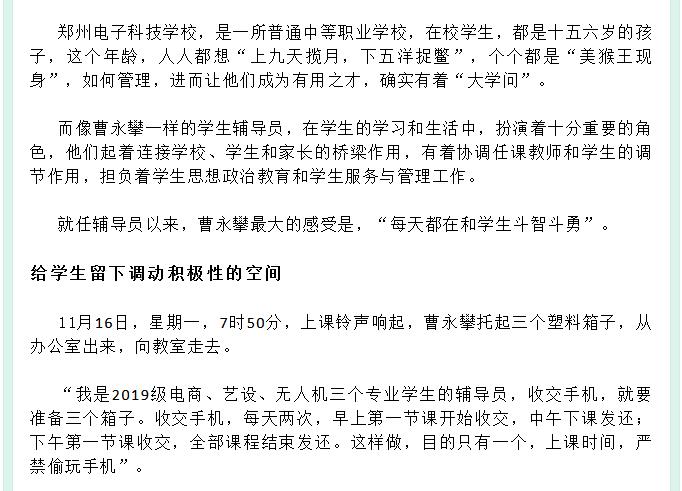 郑州电子科技学校，是一所普通中等职业学校，在校学生，都是十五六岁的孩子，这个年龄，人人都想“上九天揽月，下五洋捉鳖”，个个都是“美猴王现身”，如何管理，进而让他们成为有用之才，确实有着“大学问”。

而像曹永攀一样的学生辅导员，在学生的学习和生活中，扮演着十分重要的角色，他们起着连接学校、学生和家长的桥梁作用，有着协调任课教师和学生的调节作用，担负着学生思想政治教育和学生服务与管理工作。

就任辅导员以来，曹永攀最大的感受是，“每天都在和学生斗智斗勇”。

给学生留下调动积极性的空间

11月16日，星期一，7时50分，上课铃声响起，曹永攀托起三个塑料箱子，从办公室出来，向教室走去。

“我是2019级电商、艺设、无人机三个专业学生的辅导员，收交手机，就要准备三个箱子。收交手机，每天两次，早上第一节课开始收交，中午下课发还；下午第一节课收交，全部课程结束发还。这样做，目的只有一个，上课时间，严禁偷玩手机”。